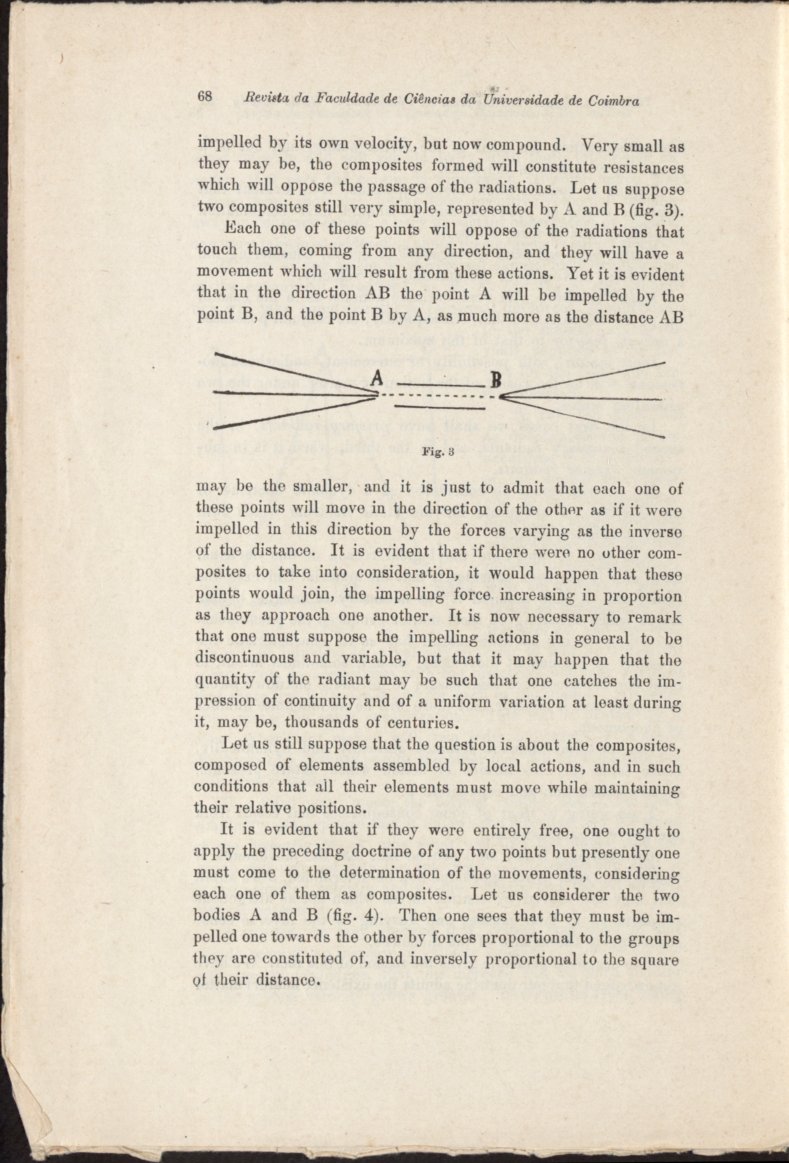 68 Revista da Faculdade de Ciências da Universidade de Coimbra

impelled by its own velocity, but now compound. Very small as they may be, the composites formed will constitute resistances which will oppose the passage of the radiations. Let us suppose two composites still very simple, represented by A and B (fig. 3).

Each one of these points will oppose of the radiations that touch them, coming from any direction, and they will have a movement which will result from these actions. Yet it is evident that in the direction AB the point A will be impelled by the point B, and the point B by A, as much more as the distance AB

A B

Fig. 3

may be the smaller, and it is just to admit that each one of these points will move in the direction of the other as if it were impelled in this direction by the forces varying as the inverse of the distance. It is evident that if there were no other composites to take into consideration, it would happen that these points would join, the impelling force increasing in proportion as they approach one another. It is now necessary to remark that one must suppose the impelling actions in general to be discontinuous and variable, but that it may happen that the quantity of the radiant may be such that one catches the impression of continuity and of a uniform variation at least during it, may be, thousands of centuries.

Let us still suppose that the question is about the composites, composed of elements assembled by local actions, and in such conditions that all their elements must move while maintaining their relative positions.

It is evident that if they were entirely free, one ought to apply the preceding doctrine of any two points but presently one must come to the determination of the movements, considering each one of them as composites. Let us considerer the two bodies A and B (fig. 4). Then one sees that they must be impelled one towards the other by forces proportional to the groups they are constituted of, and inversely proportional to the square of their distance.